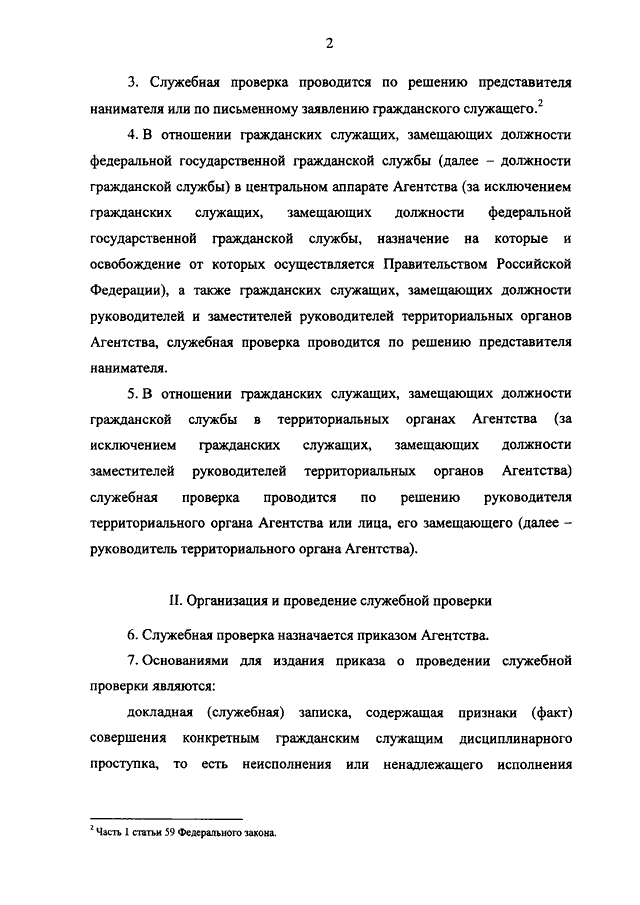 2

3. Служебная проверка проводится по решению представителя нанимателя или по письменному заявлению гражданского служащего.$^2$

4. В отношении гражданских служащих, замещающих должности федеральной государственной гражданской службы (далее – должности гражданской службы) в центральном аппарате Агентства (за исключением гражданских служащих, замещающих должности федеральной государственной гражданской службы, назначение на которые и освобождение от которых осуществляется Правительством Российской Федерации), а также гражданских служащих, замещающих должности руководителей и заместителей руководителей территориальных органов Агентства, служебная проверка проводится по решению представителя нанимателя.

5. В отношении гражданских служащих, замещающих должности гражданской службы в территориальных органах Агентства (за исключением гражданских служащих, замещающих должности заместителей руководителей территориальных органов Агентства) служебная проверка проводится по решению руководителя территориального органа Агентства или лица, его замещающего (далее – руководитель территориального органа Агентства).

II. Организация и проведение служебной проверки

6. Служебная проверка назначается приказом Агентства.

7. Основаниями для издания приказа о проведении служебной проверки являются:

докладная (служебная) записка, содержащая признаки (факт) совершения конкретным гражданским служащим дисциплинарного проступка, то есть неисполнения или ненадлежащего исполнения

$^2$ Часть 1 статьи 59 Федерального закона.